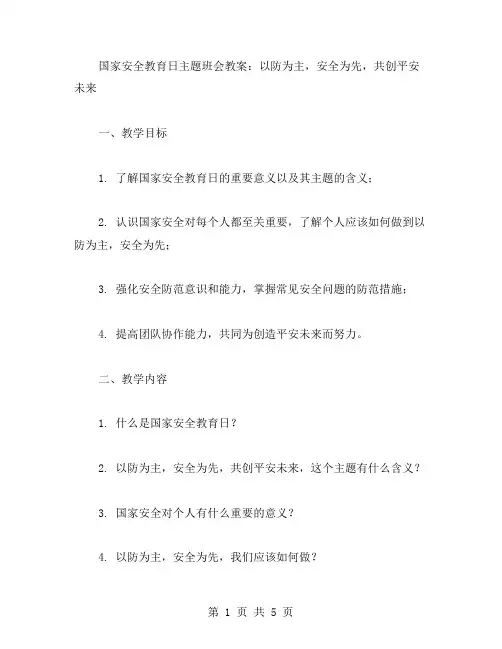 国家安全教育日主题班会教案：以防为主，安全为先，共创平安未来

一、教学目标

1. 了解国家安全教育日的重要意义以及其主题的含义；

2. 认识国家安全对每个人都至关重要，了解个人应该如何做到以防为主，安全为先；

3. 强化安全防范意识和能力，掌握常见安全问题的防范措施；

4. 提高团队协作能力，共同为创造平安未来而努力。

二、教学内容

1. 什么是国家安全教育日？

2. 以防为主，安全为先，共创平安未来，这个主题有什么含义？

3. 国家安全对个人有什么重要的意义？

4. 以防为主，安全为先，我们应该如何做？

第 1 页 共 5 页